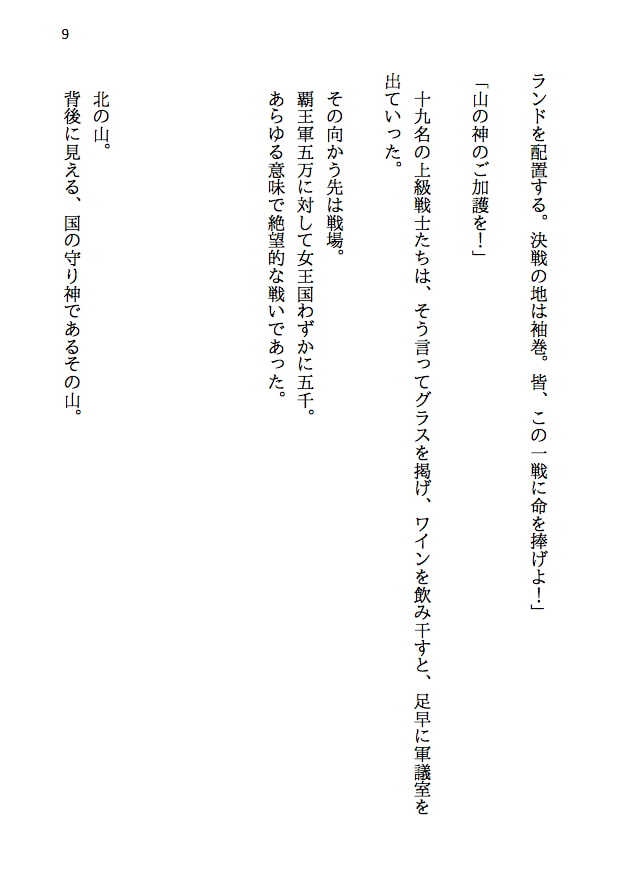 9

ランドを配置する。決戦の地は袖巻。皆、この一戦に命を捧げよ！」

「山の神のご加護を！」

十九名の上級戦士たちは、そう言ってグラスを掲げ、ワインを飲み干すと、足早に軍議室を出ていった。

その向かう先は戦場。
覇王軍五万に対して女王国わずかに五千。
あらゆる意味で絶望的な戦いであった。

北の山。
背後に見える、国の守り神であるその山。